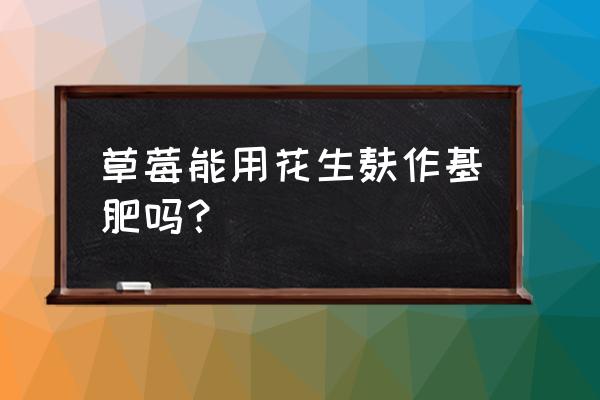 草莓能用花生麸作基肥吗？